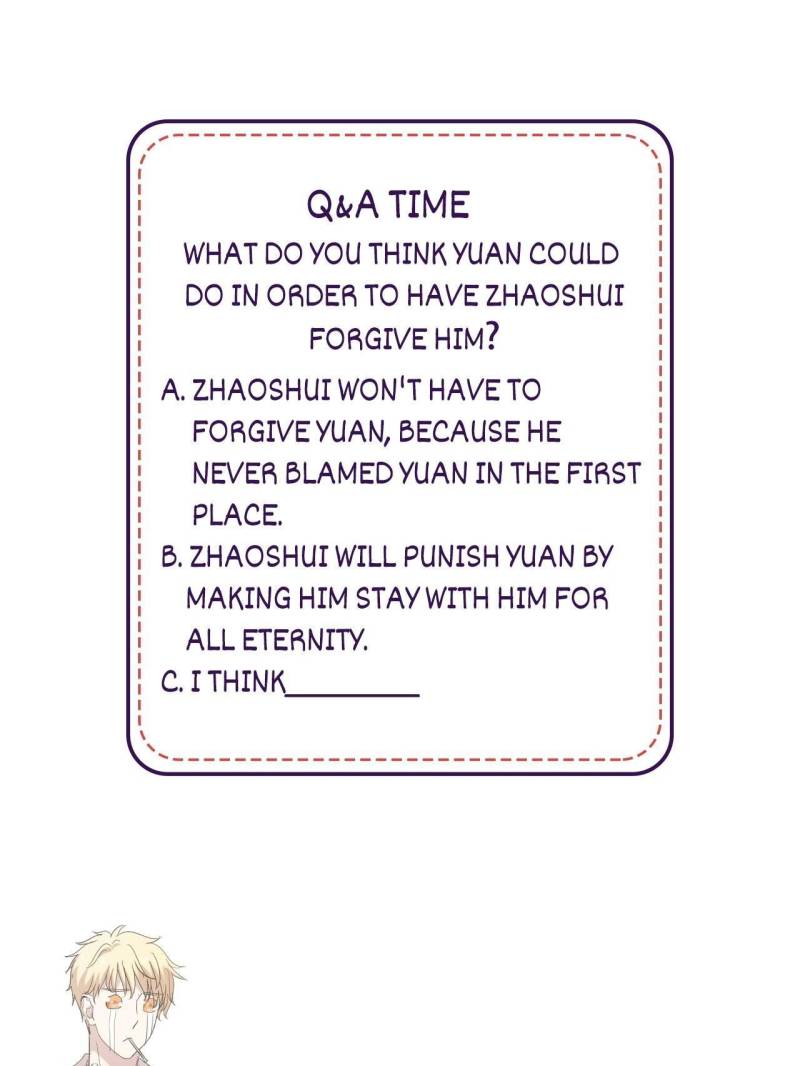 Q&A TIME

WHAT DO YOU THINK YUAN COULD DO IN ORDER TO HAVE ZHAOSHUI FORGIVE HIM?

A. ZHAOSHUI WON'T HAVE TO FORGIVE YUAN, BECAUSE HE NEVER BLAMED YUAN IN THE FIRST PLACE.
B. ZHAOSHUI WILL PUNISH YUAN BY MAKING HIM STAY WITH HIM FOR ALL ETERNITY.
C. I THINK____